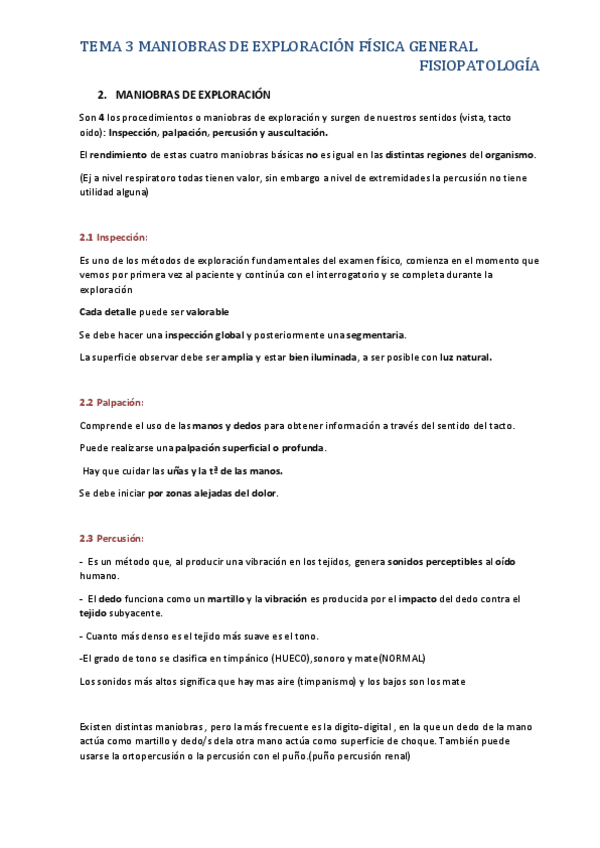 TEMA 3 MANIOBRAS DE EXPLORACIÓN FÍSICA GENERAL
FISIOPATOLOGÍA

2. MANIOBRAS DE EXPLORACIÓN

Son 4 los procedimientos o maniobras de exploración y surgen de nuestros sentidos (vista, tacto oido): Inspección, palpación, percusión y auscultación.

El rendimiento de estas cuatro maniobras básicas no es igual en las distintas regiones del organismo.

(Ej a nivel respiratoro todas tienen valor, sin embargo a nivel de extremidades la percusión no tiene utilidad alguna)

2.1 Inspección:

Es uno de los métodos de exploración fundamentales del examen físico, comienza en el momento que vemos por primera vez al paciente y continúa con el interrogatorio y se completa durante la exploración

Cada detalle puede ser valorable

Se debe hacer una inspección global y posteriormente una segmentaria.

La superficie observar debe ser amplia y estar bien iluminada, a ser posible con luz natural.

2.2 Palpación:

Comprende el uso de las manos y dedos para obtener información a través del sentido del tacto.

Puede realizarse una palpación superficial o profunda.

Hay que cuidar las uñas y la tª de las manos.

Se debe iniciar por zonas alejadas del dolor.

2.3 Percusión:

- Es un método que, al producir una vibración en los tejidos, genera sonidos perceptibles al oído humano.

- El dedo funciona como un martillo y la vibración es producida por el impacto del dedo contra el tejido subyacente.

- Cuanto más denso es el tejido más suave es el tono.

-El grado de tono se clasifica en timpánico (HUECO),sonoro y mate(NORMAL)

Los sonidos más altos significa que hay mas aire (timpanismo) y los bajos son los mate

Existen distintas maniobras , pero la más frecuente es la digito-digital , en la que un dedo de la mano actúa como martillo y dedo/s dela otra mano actúa como superficie de choque. También puede usarse la ortopercusión o la percusión con el puño.(puño percusión renal)